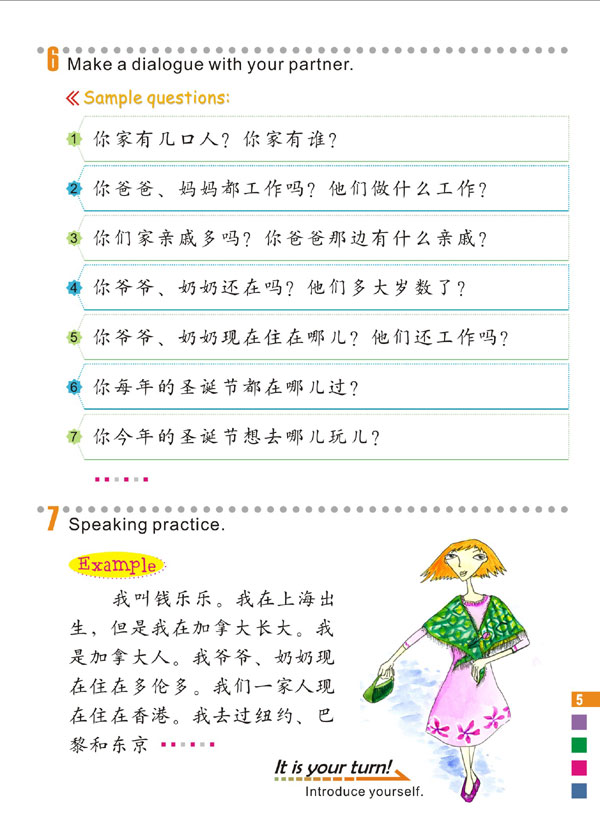 6 Make a dialogue with your partner.

Sample questions:

1 你家有几口人？你家有谁？

2 你爸爸、妈妈都工作吗？他们做什么工作？

3 你们家亲戚多吗？你爸爸那边有什么亲戚？

4 你爷爷、奶奶还在吗？他们多大岁数了？

5 你爷爷、奶奶现在住在哪儿？他们还工作吗？

6 你每年的圣诞节都在哪儿过？

7 你今年的圣诞节想去哪儿玩儿？

7 Speaking practice.

Example

我叫钱乐乐。我在上海出生，但是我在加拿大长大。我是加拿大人。我爷爷、奶奶现在住在多伦多。我们一家人现在住在香港。我去过纽约、巴黎和东京

It is your turn!
Introduce yourself.

5